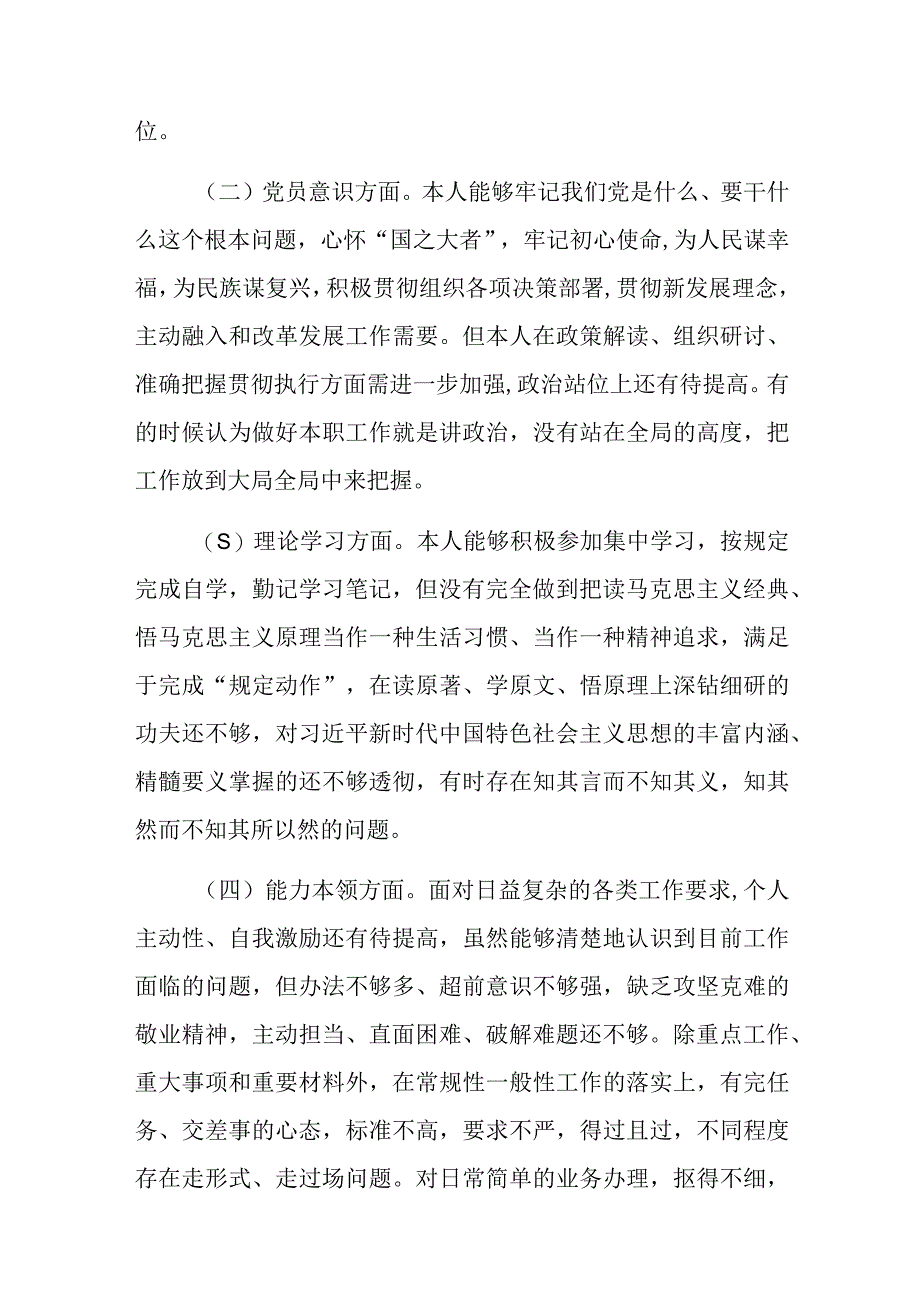 位。

（二）党员意识方面。本人能够牢记我们党是什么、要干什么这个根本问题，心怀“国之大者”，牢记初心使命,为人民谋幸福，为民族谋复兴，积极贯彻组织各项决策部署，贯彻新发展理念，主动融入和改革发展工作需要。但本人在政策解读、组织研讨、准确把握贯彻执行方面需进一步加强,政治站位上还有待提高。有的时候认为做好本职工作就是讲政治，没有站在全局的高度，把工作放到大局全局中来把握。

（S）理论学习方面。本人能够积极参加集中学习，按规定完成自学，勤记学习笔记，但没有完全做到把读马克思主义经典、悟马克思主义原理当作一种生活习惯、当作一种精神追求，满足于完成“规定动作”，在读原著、学原文、悟原理上深钻细研的功夫还不够，对习近平新时代中国特色社会主义思想的丰富内涵、精髓要义掌握的还不够透彻，有时存在知其言而不知其义，知其然而不知其所以然的问题。

（四）能力本领方面。面对日益复杂的各类工作要求，个人主动性、自我激励还有待提高，虽然能够清楚地认识到目前工作面临的问题，但办法不够多、超前意识不够强，缺乏攻坚克难的敬业精神，主动担当、直面困难、破解难题还不够。除重点工作、重大事项和重要材料外，在常规性一般性工作的落实上，有完任务、交差事的心态，标准不高，要求不严，得过且过，不同程度存在走形式、走过场问题。对日常简单的业务办理，抠得不细，